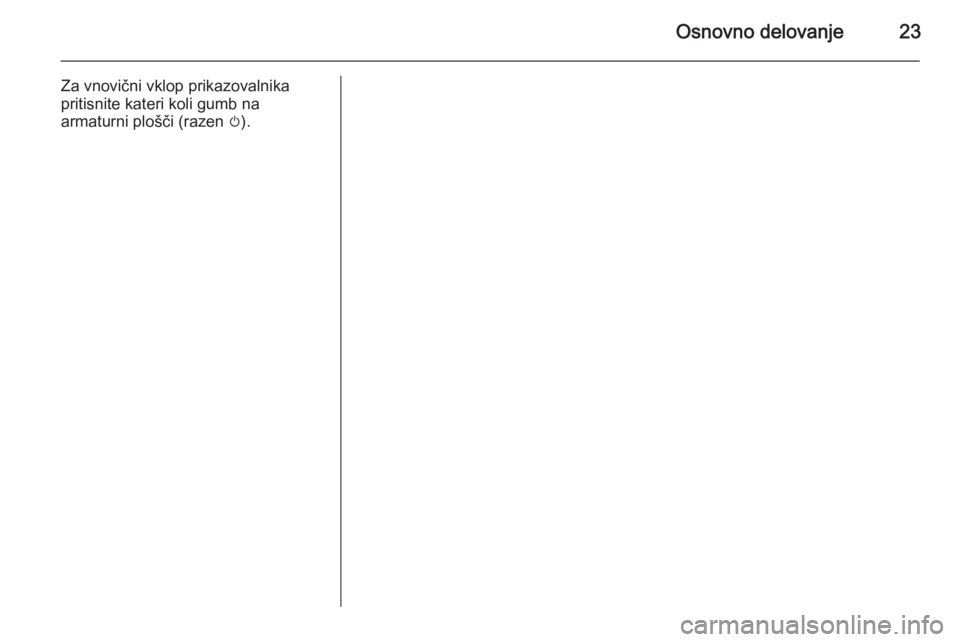 Osnovno delovanje 23

Za vnovični vklop prikazovalnika pritisnite kateri koli gumb na armaturni plošči (razen ⏻).

carmanualsonline.info